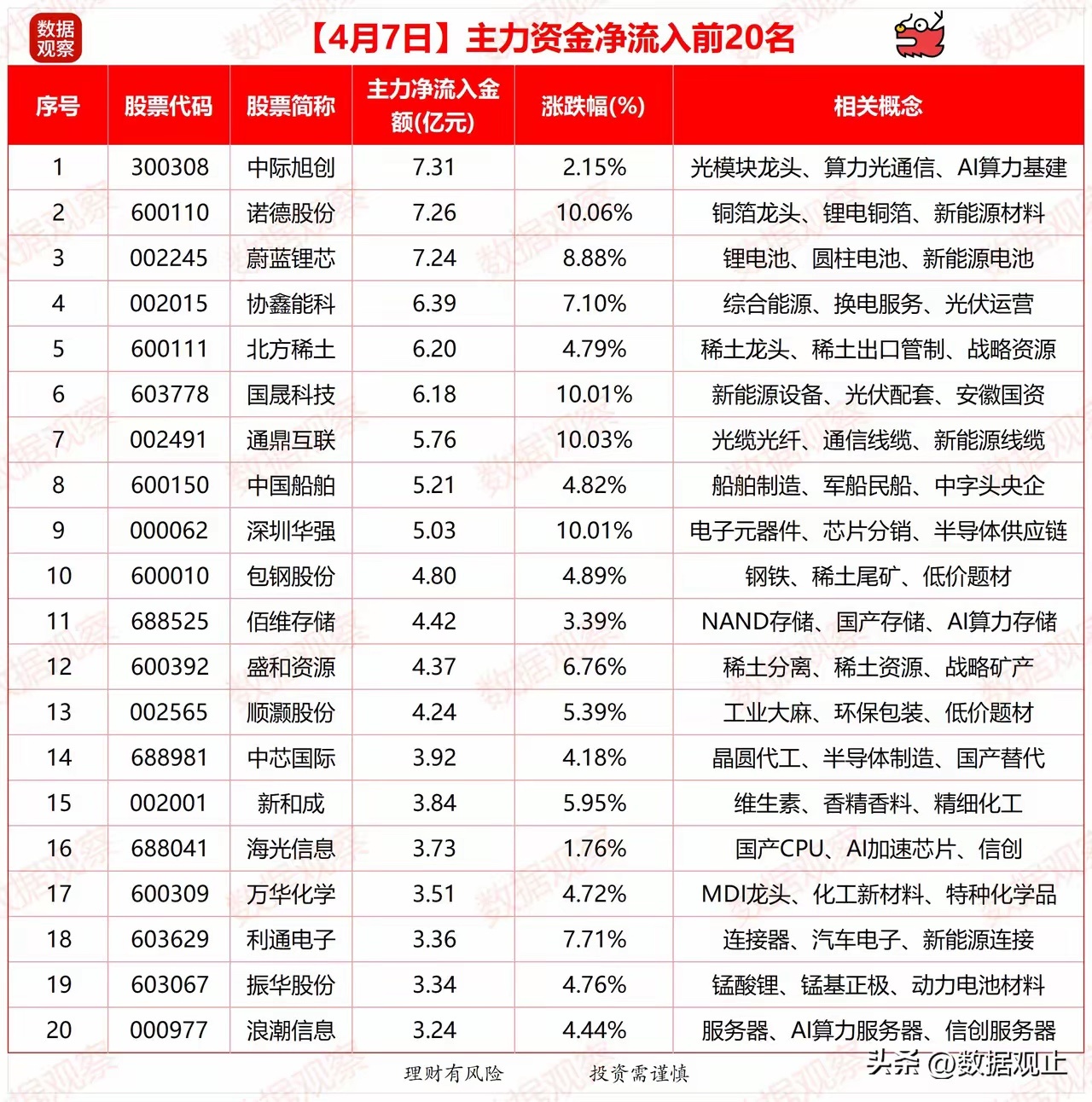 数据观察

【4月7日】主力资金净流入前20名

| 序号 | 股票代码 | 股票简称 | 主力净流入金额(亿元) | 涨跌幅(%) | 相关概念 |
|---|---|---|---|---|---|
| 1 | 300308 | 中际旭创 | 7.31 | 2.15% | 光模块龙头、算力光通信、AI算力基建 |
| 2 | 600110 | 诺德股份 | 7.26 | 10.06% | 铜箔龙头、锂电铜箔、新能源材料 |
| 3 | 002245 | 蔚蓝锂芯 | 7.24 | 8.88% | 锂电池、圆柱电池、新能源电池 |
| 4 | 002015 | 协鑫能科 | 6.39 | 7.10% | 综合能源、换电服务、光伏运营 |
| 5 | 600111 | 北方稀土 | 6.20 | 4.79% | 稀土龙头、稀土出口管制、战略资源 |
| 6 | 603778 | 国晟科技 | 6.18 | 10.01% | 新能源设备、光伏配套、安徽国资 |
| 7 | 002491 | 通鼎互联 | 5.76 | 10.03% | 光缆光纤、通信线缆、新能源线缆 |
| 8 | 600150 | 中国船舶 | 5.21 | 4.82% | 船舶制造、军船民船、中字头央企 |
| 9 | 000062 | 深圳华强 | 5.03 | 10.01% | 电子元器件、芯片分销、半导体供应链 |
| 10 | 600010 | 包钢股份 | 4.80 | 4.89% | 钢铁、稀土尾矿、低价题材 |
| 11 | 688525 | 佰维存储 | 4.42 | 3.39% | NAND存储、国产存储、AI算力存储 |
| 12 | 600392 | 盛和资源 | 4.37 | 6.76% | 稀土分离、稀土资源、战略矿产 |
| 13 | 002565 | 顺灏股份 | 4.24 | 5.39% | 工业大麻、环保包装、低价题材 |
| 14 | 688981 | 中芯国际 | 3.92 | 4.18% | 晶圆代工、半导体制造、国产替代 |
| 15 | 002001 | 新和成 | 3.84 | 5.95% | 维生素、香精香料、精细化工 |
| 16 | 688041 | 海光信息 | 3.73 | 1.76% | 国产CPU、AI加速芯片、信创 |
| 17 | 600309 | 万华化学 | 3.51 | 4.72% | MDI龙头、化工新材料、特种化学品 |
| 18 | 603629 | 利通电子 | 3.36 | 7.71% | 连接器、汽车电子、新能源连接 |
| 19 | 603067 | 振华股份 | 3.34 | 4.76% | 锰酸锂、锰基正极、动力电池材料 |
| 20 | 000977 | 浪潮信息 | 3.24 | 4.44% | 服务器、AI算力服务器、信创服务器 |

理财有风险 投资需谨慎

头条 @数据观止